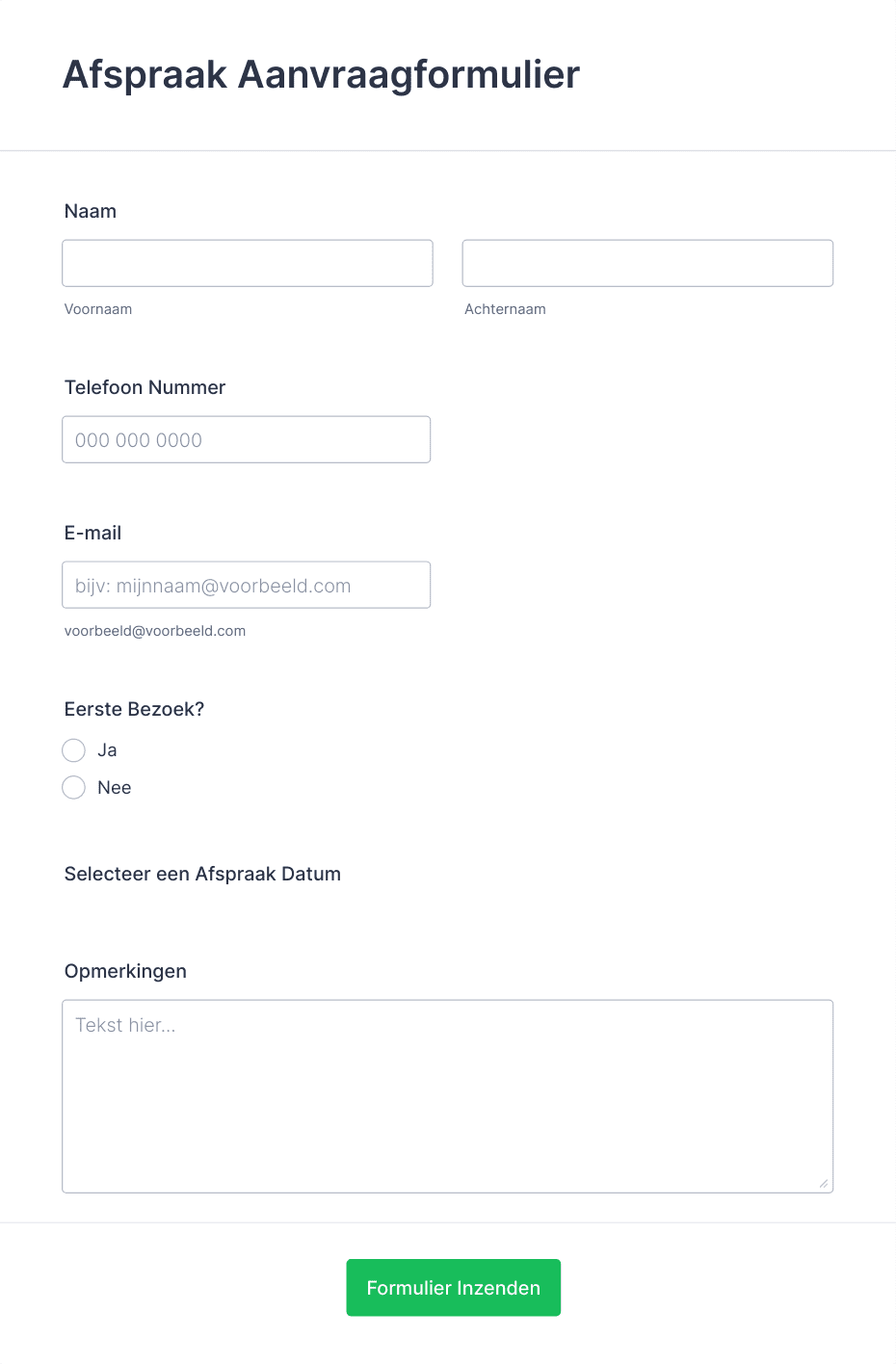 Afspraak Aanvraagformulier

Naam

Voornaam

Achternaam

Telefoon Nummer

000 000 0000

E-mail

bijv: mijnnaam@voorbeeld.com

voorbeeld@voorbeeld.com

Eerste Bezoek?

Ja

Nee

Selecteer een Afspraak Datum

Opmerkingen

Tekst hier...

Formulier Inzenden